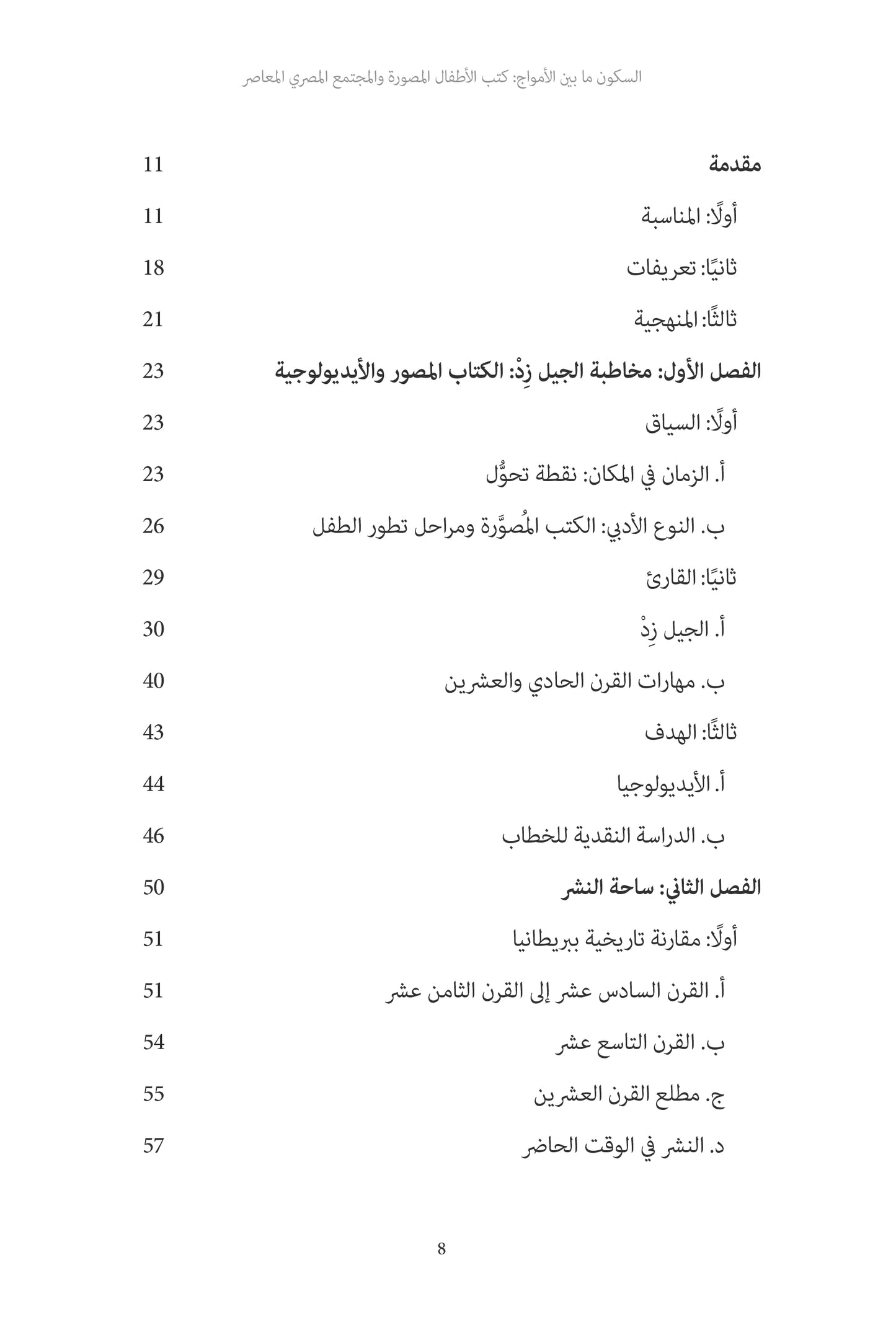 السكون ما بين الأمواج: كتب الأطفال المصورة والمجتمع المصري المعاصر

مقدمة 11
أولًا: المناسبة 11
ثانيًا: تعريفات 18
ثالثًا: المنهجية 21
الفصل الأول: مخاطبة الجيل زِدْ: الكتاب المصور والأيديولوجية 23
أولًا: السياق 23
أ. الزمان في المكان: نقطة تحوُّل 23
ب. النوع الأدبي: الكتب المُصوَّرة ومراحل تطور الطفل 26
ثانيًا: القارئ 29
أ. الجيل زِدْ 30
ب. مهارات القرن الحادي والعشرين 40
ثالثًا: الهدف 43
أ. الأيديولوجيا 44
ب. الدراسة النقدية للخطاب 46
الفصل الثاني: ساحة النشر 50
أولًا: مقارنة تاريخية ببريطانيا 51
أ. القرن السادس عشر إلى القرن الثامن عشر 51
ب. القرن التاسع عشر 54
ج. مطلع القرن العشرين 55
د. النشر في الوقت الحاضر 57

8